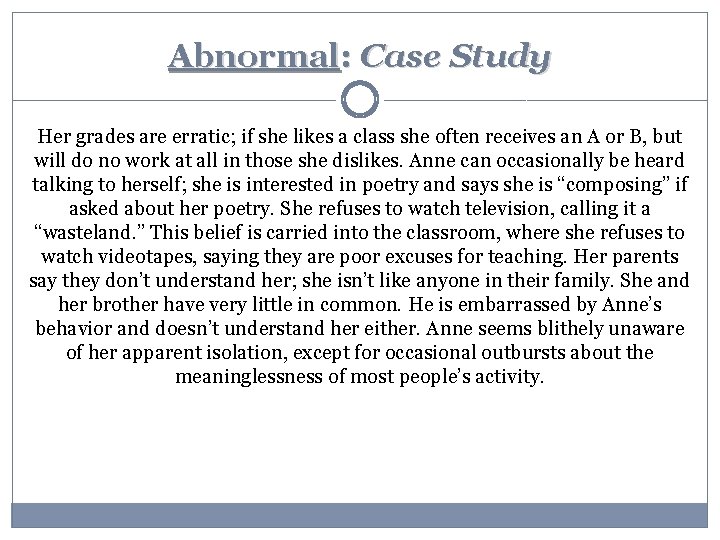 Abnormal: Case Study

Her grades are erratic; if she likes a class she often receives an A or B, but will do no work at all in those she dislikes. Anne can occasionally be heard talking to herself; she is interested in poetry and says she is “composing” if asked about her poetry. She refuses to watch television, calling it a “wasteland.” This belief is carried into the classroom, where she refuses to watch videotapes, saying they are poor excuses for teaching. Her parents say they don’t understand her; she isn’t like anyone in their family. She and her brother have very little in common. He is embarrassed by Anne’s behavior and doesn’t understand her either. Anne seems blithely unaware of her apparent isolation, except for occasional outbursts about the meaninglessness of most people’s activity.